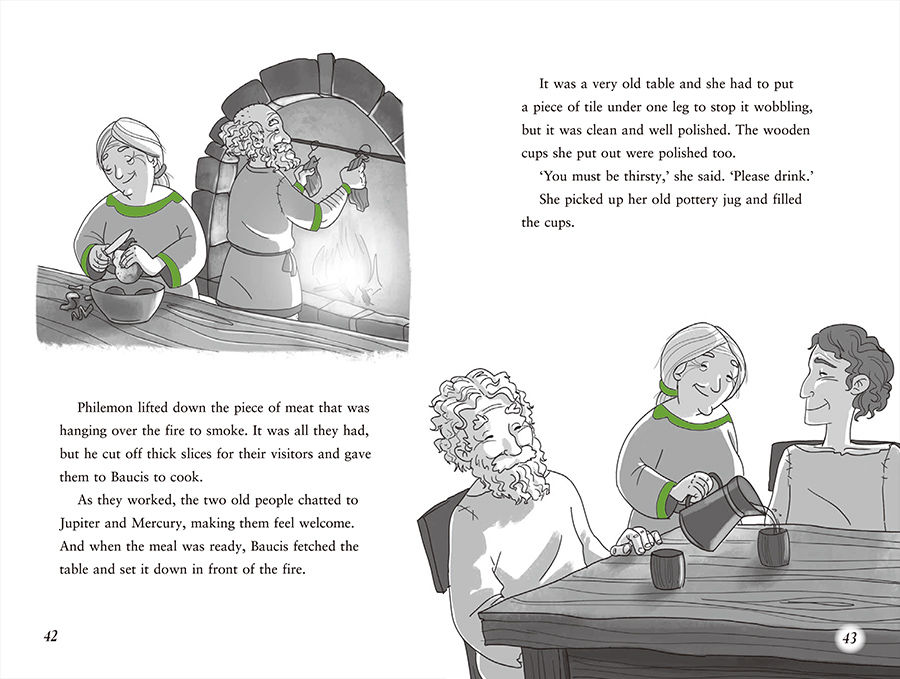 Philemon lifted down the piece of meat that was hanging over the fire to smoke. It was all they had, but he cut off thick slices for their visitors and gave them to Baucis to cook.

As they worked, the two old people chatted to Jupiter and Mercury, making them feel welcome. And when the meal was ready, Baucis fetched the table and set it down in front of the fire.

42

It was a very old table and she had to put a piece of tile under one leg to stop it wobbling, but it was clean and well polished. The wooden cups she put out were polished too.

'You must be thirsty,' she said. 'Please drink.'

She picked up her old pottery jug and filled the cups.

43